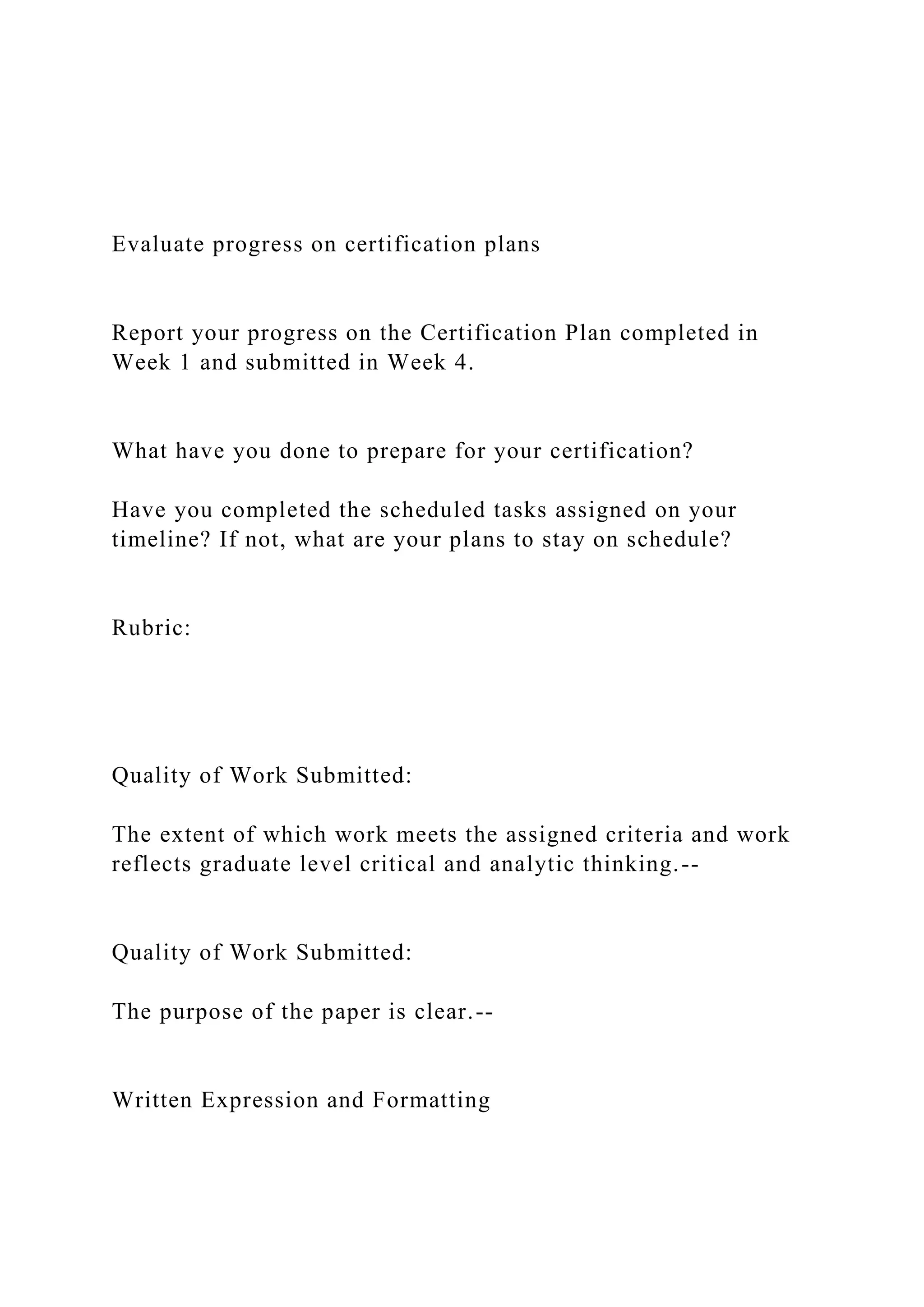 Evaluate progress on certification plans

Report your progress on the Certification Plan completed in Week 1 and submitted in Week 4.

What have you done to prepare for your certification?

Have you completed the scheduled tasks assigned on your timeline? If not, what are your plans to stay on schedule?

Rubric:

Quality of Work Submitted:

The extent of which work meets the assigned criteria and work reflects graduate level critical and analytic thinking.--

Quality of Work Submitted:

The purpose of the paper is clear.--

Written Expression and Formatting